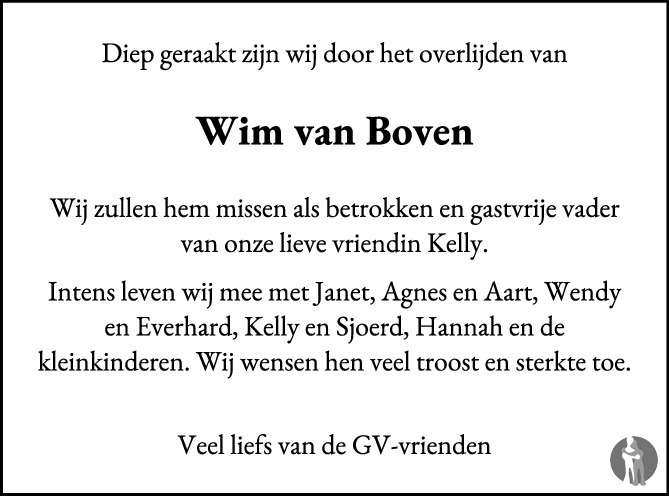 Diep geraakt zijn wij door het overlijden van

Wim van Boven

Wij zullen hem missen als betrokken en gastvrije vader van onze lieve vriendin Kelly.

Intens leven wij mee met Janet, Agnes en Aart, Wendy en Everhard, Kelly en Sjoerd, Hannah en de kleinkinderen. Wij wensen hen veel troost en sterkte toe.

Veel liefs van de GV-vrienden